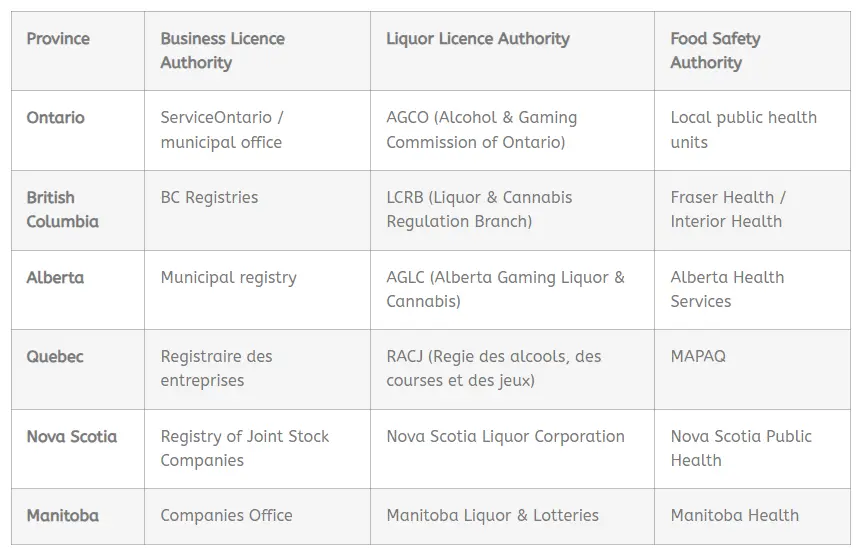 | Province | Business Licence Authority | Liquor Licence Authority | Food Safety Authority |
|---|---|---|---|
| Ontario | ServiceOntario / municipal office | AGCO (Alcohol & Gaming Commission of Ontario) | Local public health units |
| British Columbia | BC Registries | LCRB (Liquor & Cannabis Regulation Branch) | Fraser Health / Interior Health |
| Alberta | Municipal registry | AGLC (Alberta Gaming Liquor & Cannabis) | Alberta Health Services |
| Quebec | Registraire des entreprises | RACJ (Regie des alcools, des courses et des jeux) | MAPAQ |
| Nova Scotia | Registry of Joint Stock Companies | Nova Scotia Liquor Corporation | Nova Scotia Public Health |
| Manitoba | Companies Office | Manitoba Liquor & Lotteries | Manitoba Health |